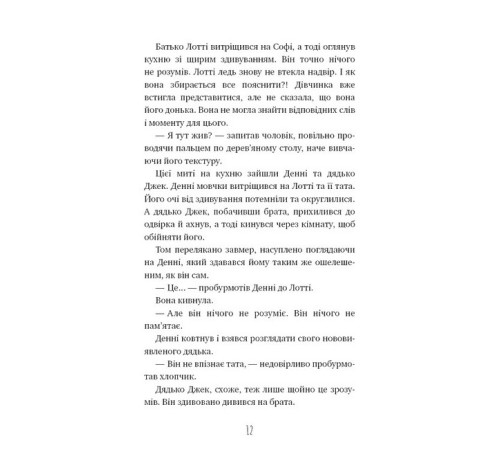 Батько Лотті витріщився на Софі, а тоді оглянув кухню зі щирим здивуванням. Він точно нічого не розумів. Лотті ледь знову не втекла надвір. І як вона збирається все пояснити?! Дівчинка вже встигла представитися, але не сказала, що вона його донька. Вона не могла знайти відповідних слів і моменту для цього.

— Я тут жив? — запитав чоловік, повільно проводячи пальцем по дерев'яному столу, наче вивчаючи його текстуру.

Цієї миті на кухню зайшли Денні та дядько Джек. Денні мовчки витріщився на Лотті та її тата. Його очі від здивування потемніли та округлилися. А дядько Джек, побачивши брата, прихилився до одвірка й ахнув, а тоді кинувся через кімнату, щоб обійняти його.

Том перелякано завмер, насуплено поглядаючи на Денні, який здавався йому таким же ошелешеним, як він сам.

— Це... — пробурмотів Денні до Лотті.

Вона кивнула.

— Але він нічого не розуміє. Він нічого не пам'ятає.

Денні ковтнув і взявся розглядати свого нововиявленого дядька.

— Він не впізнає тата, — недовірливо пробурмотав хлопчик.

Дядько Джек, схоже, теж лише щойно це зрозумів. Він здивовано дивився на брата.

12